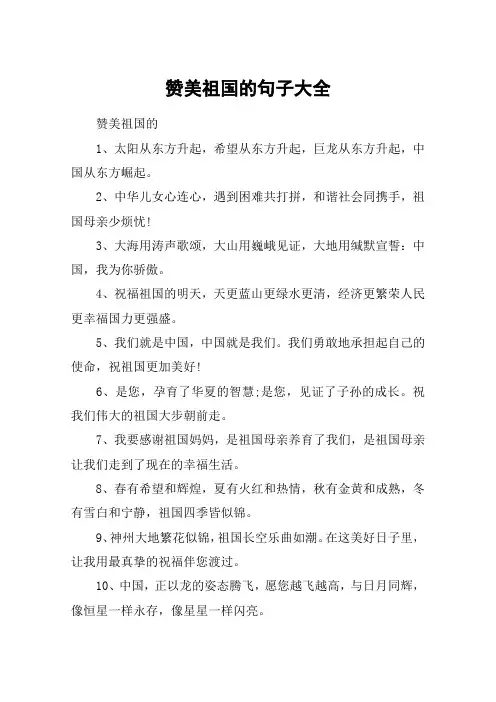 赞美祖国的句子大全

赞美祖国的

1、太阳从东方升起，希望从东方升起，巨龙从东方升起，中国从东方崛起。

2、中华儿女心连心，遇到困难共打拼，和谐社会同携手，祖国母亲少烦忧！

3、大海用涛声歌颂，大山用巍峨见证，大地用缄默宣誓：中国，我为你骄傲。

4、祝福祖国的明天，天更蓝山更绿水更清，经济更繁荣人民更幸福国力更强盛。

5、我们就是中国，中国就是我们。我们勇敢地承担起自己的使命，祝祖国更加美好！

6、是您，孕育了华夏的智慧;是您，见证了子孙的成长。祝我们伟大的祖国大步朝前走。

7、我要感谢祖国妈妈，是祖国母亲养育了我们，是祖国母亲让我们走到了现在的幸福生活。

8、春有希望和辉煌，夏有火红和热情，秋有金黄和成熟，冬有雪白和宁静，祖国四季皆似锦。

9、神州大地繁花似锦，祖国长空乐曲如潮。在这美好日子里，让我用最真挚的祝福伴您渡过。

10、中国，正以龙的姿态腾飞，愿您越飞越高，与日月同辉，像恒星一样永存，像星星一样闪亮。